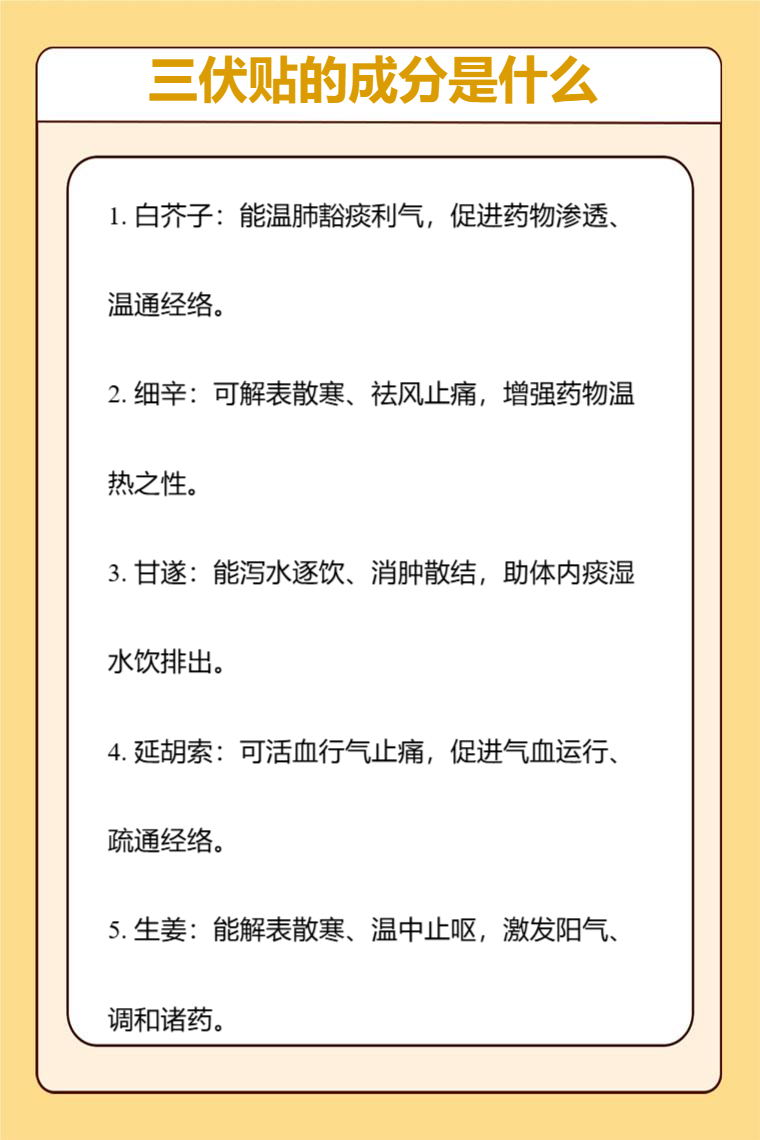 三伏贴的成分是什么

1. 白芥子：能温肺豁痰利气，促进药物渗透、温通经络。

2. 细辛：可解表散寒、祛风止痛，增强药物温热之性。

3. 甘遂：能泻水逐饮、消肿散结，助体内痰湿水饮排出。

4. 延胡索：可活血行气止痛，促进气血运行、疏通经络。

5. 生姜：能解表散寒、温中止呕，激发阳气、调和诸药。